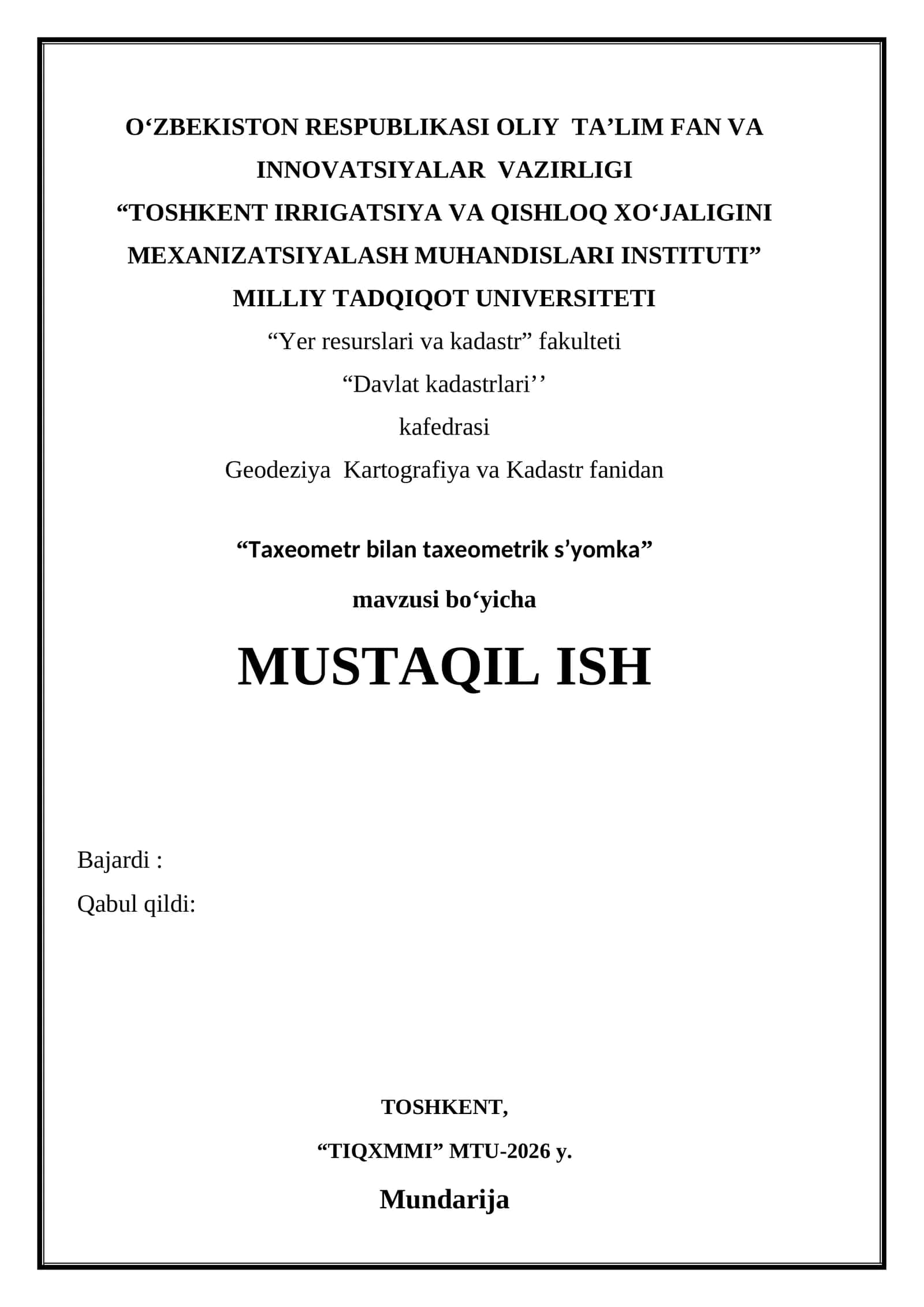 O‘ZBEKISTON RESPUBLIKASI OLIY TA’LIM FAN VA INNOVATSIYALAR VAZIRLIGI
“TOSHKENT IRRIGATSIYA VA QISHLOQ XO‘JALIGINI MEXANIZATSIYALASH MUHANDISLARI INSTITUTI”
MILLIY TADQIQOT UNIVERSITETI
“Yer resurslari va kadastr” fakulteti
“Davlat kadastrlari’’
kafedrasi
Geodeziya Kartografiya va Kadastr fanidan

“Taxeometr bilan taxeometrik s’yomka”
mavzusi bo‘yicha
MUSTAQIL ISH

Bajardi :
Qabul qildi:

TOSHKENT,
“TIQXMMI” MTU-2026 y.
Mundarija